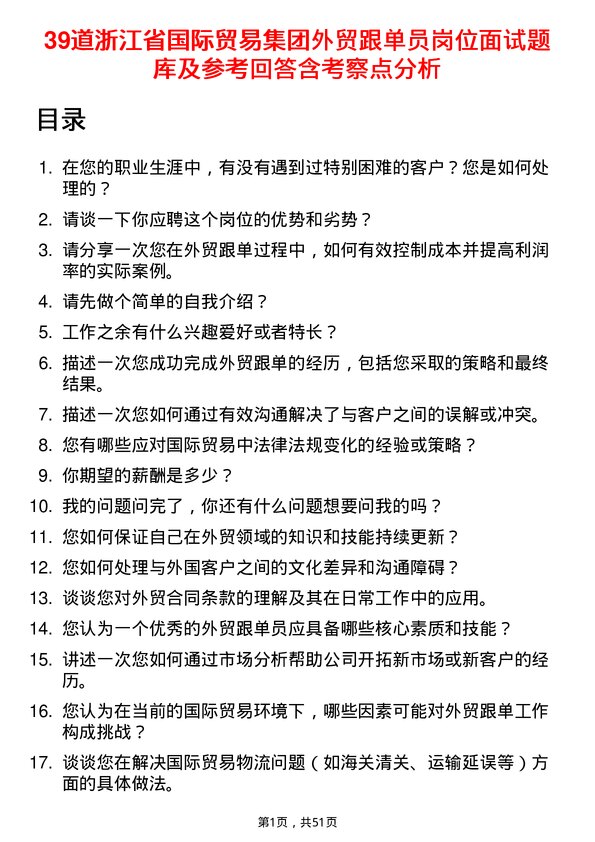 39道浙江省国际贸易集团外贸跟单员岗位面试题库及参考回答含考察点分析

目录

1. 在您的职业生涯中，有没有遇到过特别困难的客户？您是如何处理的？
2. 请谈一下你应聘这个岗位的优势和劣势？
3. 请分享一次您在外贸跟单过程中，如何有效控制成本并提高利润率的实际案例。
4. 请先做个简单的自我介绍？
5. 工作之余有什么兴趣爱好或者特长？
6. 描述一次您成功完成外贸跟单的经历，包括您采取的策略和最终结果。
7. 描述一次您如何通过有效沟通解决了与客户之间的误解或冲突。
8. 您有哪些应对国际贸易中法律法规变化的经验或策略？
9. 你期望的薪酬是多少？
10. 我的问题问完了，你还有什么问题想要问我的吗？
11. 您如何保证自己在外贸领域的知识和技能持续更新？
12. 您如何处理与外国客户之间的文化差异和沟通障碍？
13. 谈谈您对外贸合同条款的理解及其在日常工作中的应用。
14. 您认为一个优秀的外贸跟单员应具备哪些核心素质和技能？
15. 讲述一次您如何通过市场分析帮助公司开拓新市场或新客户的经历。
16. 您认为在当前的国际贸易环境下，哪些因素可能对外贸跟单工作构成挑战？
17. 谈谈您在解决国际贸易物流问题（如海关清关、运输延误等）方面的具体做法。

第1页，共51页